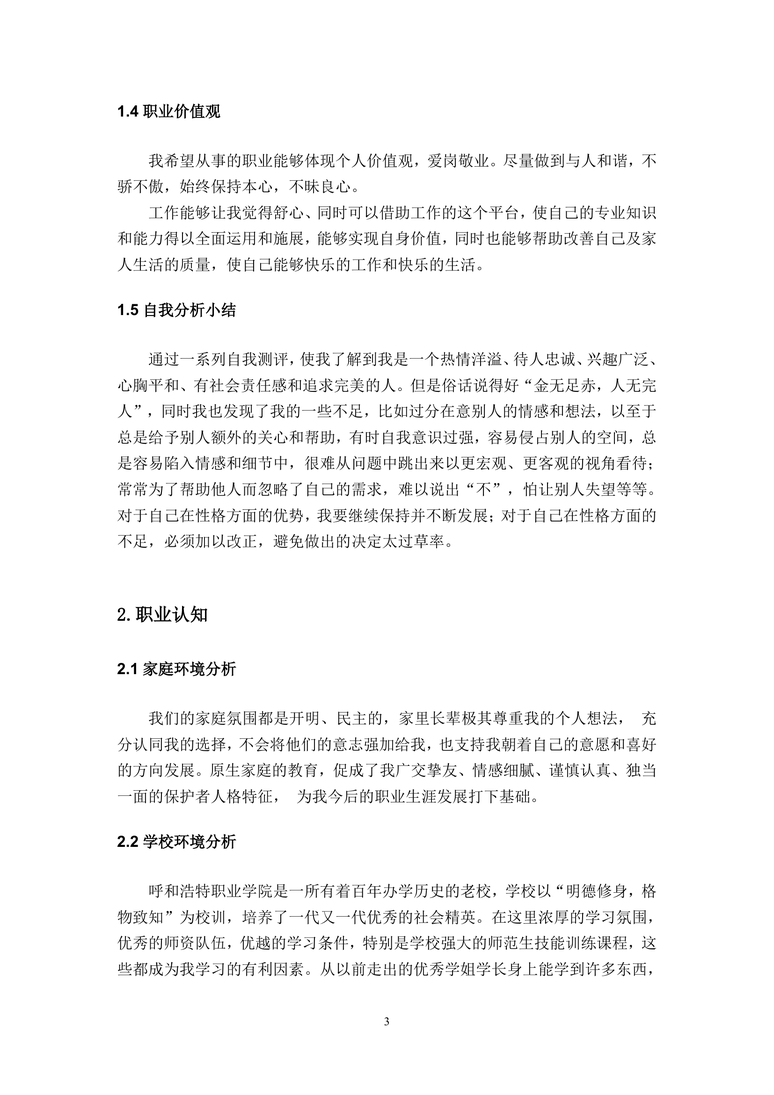 1.4 职业价值观

我希望从事的职业能够体现个人价值观，爱岗敬业。尽量做到与人和谐，不骄不傲，始终保持本心，不昧良心。

工作能够让我觉得舒心、同时可以借助工作的这个平台，使自己的专业知识和能力得以全面运用和施展，能够实现自身价值，同时也能够帮助改善自己及家人生活的质量，使自己能够快乐的工作和快乐的生活。

1.5 自我分析小结

通过一系列自我测评，使我了解到我是一个热情洋溢、待人忠诚、兴趣广泛、心胸平和、有社会责任感和追求完美的人。但是俗话说得好“金无足赤，人无完人”，同时我也发现了我的一些不足，比如过分在意别人的情感和想法，以至于总是给予别人额外的关心和帮助，有时自我意识过强，容易侵占别人的空间，总是容易陷入情感和细节中，很难从问题中跳出来以更宏观、更客观的视角看待；常常为了帮助他人而忽略了自己的需求，难以说出“不”，怕让别人失望等等。对于自己在性格方面的优势，我要继续保持并不断发展；对于自己在性格方面的不足，必须加以改正，避免做出的决定太过草率。

2. 职业认知

2.1 家庭环境分析

我们的家庭氛围都是开明、民主的，家里长辈极其尊重我的个人想法， 充分认同我的选择，不会将他们的意志强加给我，也支持我朝着自己的意愿和喜好的方向发展。原生家庭的教育，促成了我广交挚友、情感细腻、谨慎认真、独当一面的保护者人格特征， 为我今后的职业生涯发展打下基础。

2.2 学校环境分析

呼和浩特职业学院是一所有着百年办学历史的老校，学校以“明德修身，格物致知”为校训，培养了一代又一代优秀的社会精英。在这里浓厚的学习氛围，优秀的师资队伍，优越的学习条件，特别是学校强大的师范生技能训练课程，这些都成为我学习的有利因素。从以前走出的优秀学姐学长身上能学到许多东西，

3